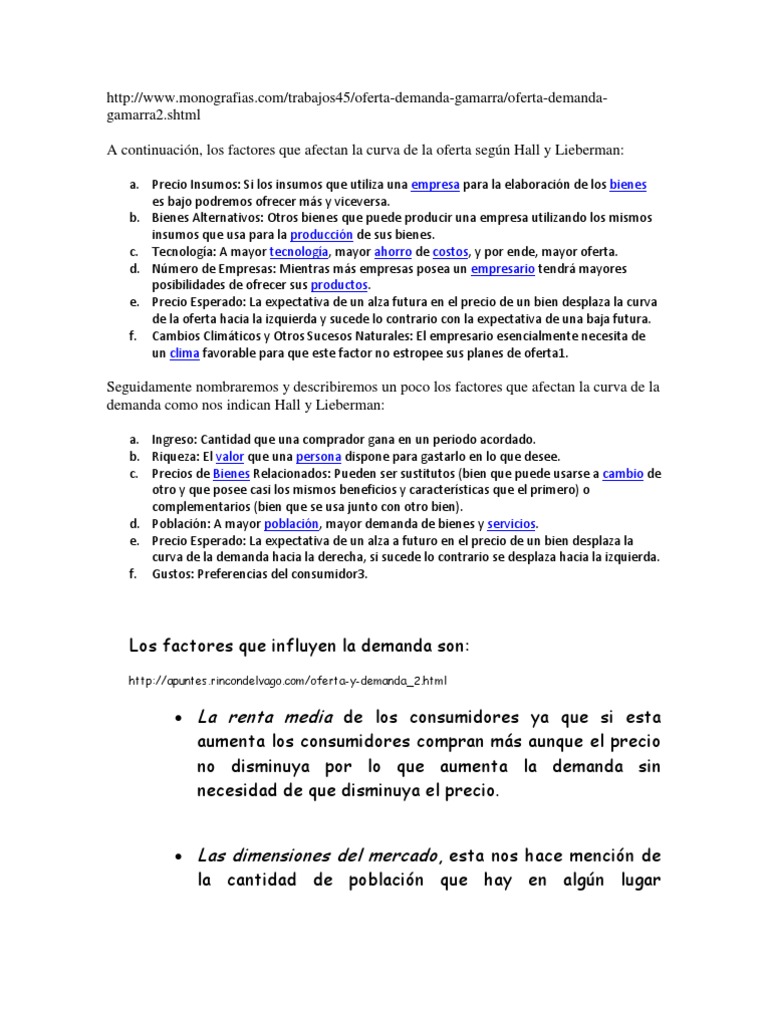 http://www.monografias.com/trabajos45/oferta-demanda-gamarra/oferta-demanda-gamarra2.shtml

A continuación, los factores que afectan la curva de la oferta según Hall y Lieberman:

a. Precio Insumos: Si los insumos que utiliza una empresa para la elaboración de los bienes es bajo podremos ofrecer más y viceversa.
b. Bienes Alternativos: Otros bienes que puede producir una empresa utilizando los mismos insumos que usa para la producción de sus bienes.
c. Tecnología: A mayor tecnología, mayor ahorro de costos, y por ende, mayor oferta.
d. Número de Empresas: Mientras más empresas posea un empresario tendrá mayores posibilidades de ofrecer sus productos.
e. Precio Esperado: La expectativa de un alza futura en el precio de un bien desplaza la curva de la oferta hacia la izquierda y sucede lo contrario con la expectativa de una baja futura.
f. Cambios Climáticos y Otros Sucesos Naturales: El empresario esencialmente necesita de un clima favorable para que este factor no estropee sus planes de oferta1.

Seguidamente nombraremos y describiremos un poco los factores que afectan la curva de la demanda como nos indican Hall y Lieberman:

a. Ingreso: Cantidad que una comprador gana en un periodo acordado.
b. Riqueza: El valor que una persona dispone para gastarlo en lo que desee.
c. Precios de Bienes Relacionados: Pueden ser sustitutos (bien que puede usarse a cambio de otro y que posee casi los mismos beneficios y características que el primero) o complementarios (bien que se usa junto con otro bien).
d. Población: A mayor población, mayor demanda de bienes y servicios.
e. Precio Esperado: La expectativa de un alza a futuro en el precio de un bien desplaza la curva de la demanda hacia la derecha, si sucede lo contrario se desplaza hacia la izquierda.
f. Gustos: Preferencias del consumidor3.

Los factores que influyen la demanda son:

http://apuntes.rincondelvago.com/oferta-y-demanda_2.html

• La renta media de los consumidores ya que si esta aumenta los consumidores compran más aunque el precio no disminuya por lo que aumenta la demanda sin necesidad de que disminuya el precio.

• Las dimensiones del mercado, esta nos hace mención de la cantidad de población que hay en algún lugar